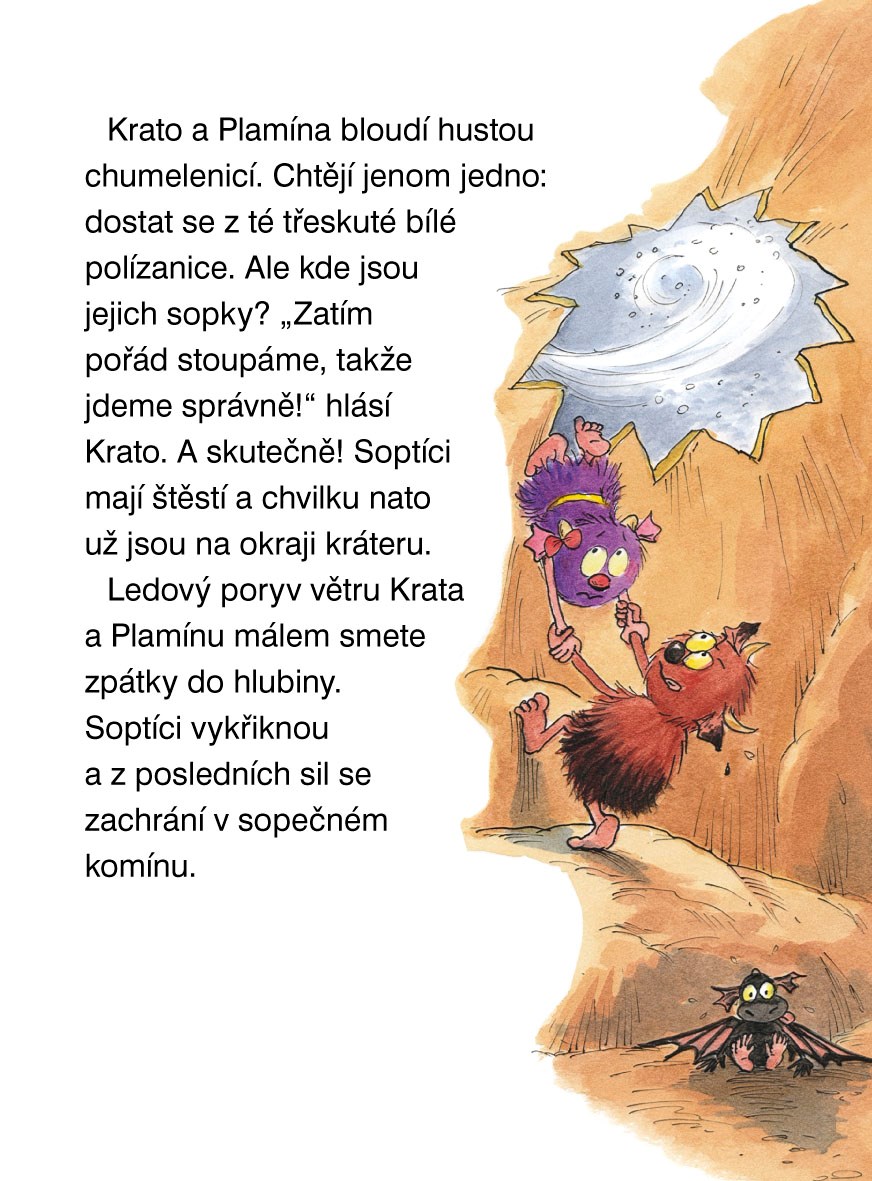 Krato a Plamína bloudí hustou chumelenicí. Chtějí jenom jedno: dostat se z té třeskuté bílé polízanice. Ale kde jsou jejich sopky? „Zatím pořád stoupáme, takže jdeme správně!“ hlásí Krato. A skutečně! Soptíci mají štěstí a chvilku nato už jsou na okraji kráteru.

Ledový poryv větru Krata a Plamínu málem smete zpátky do hlubiny. Soptíci vykřiknou a z posledních sil se zachrání v sopečném komínu.